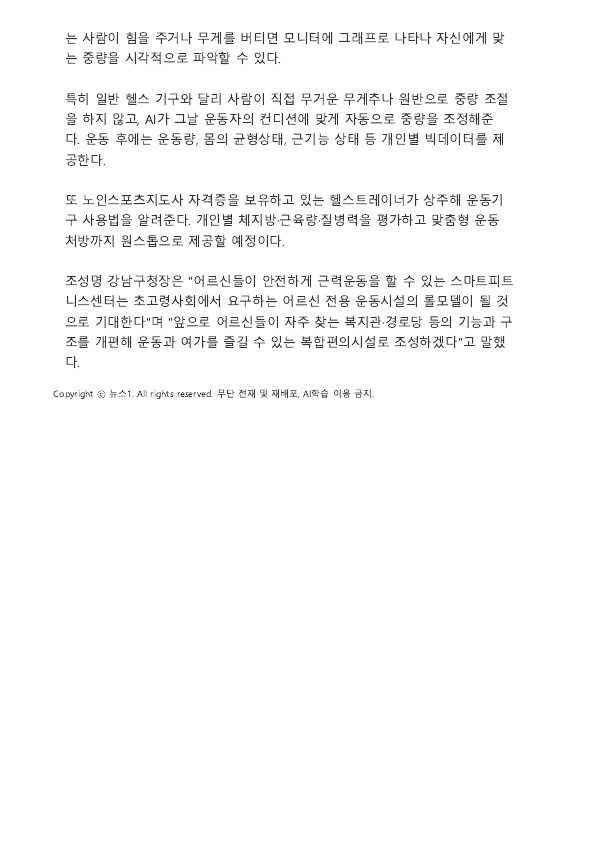 는 사람이 힘을 주거나 무게를 버티면 모니터에 그래프로 나타나 자신에게 맞는 중량을 시각적으로 파악할 수 있다.

특히 일반 헬스 기구와 달리 사람이 직접 무거운 무게추나 원반으로 중량 조절을 하지 않고, AI가 그날 운동자의 컨디션에 맞게 자동으로 중량을 조정해준다. 운동 후에는 운동량, 몸의 균형상태, 근기능 상태 등 개인별 빅데이터를 제공한다.

또 노인스포츠지도사 자격증을 보유하고 있는 헬스트레이너가 상주해 운동기구 사용법을 알려준다. 개인별 체지방·근육량·질병력을 평가하고 맞춤형 운동 처방까지 원스톱으로 제공할 예정이다.

조성명 강남구청장은 "어르신들이 안전하게 근력운동을 할 수 있는 스마트피트니스센터는 초고령사회에서 요구하는 어르신 전용 운동시설의 롤모델이 될 것으로 기대한다"며 "앞으로 어르신들이 자주 찾는 복지관·경로당 등의 기능과 구조를 개편해 운동과 여가를 즐길 수 있는 복합편의시설로 조성하겠다"고 말했다.

Copyright ⓒ 뉴스1. All rights reserved. 무단 전재 및 재배포, AI학습 이용 금지.